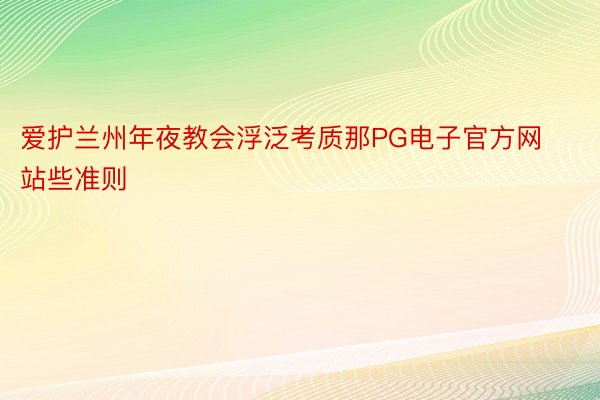 爱护兰州年夜教会浮泛考质那PG电子官方网站些准则